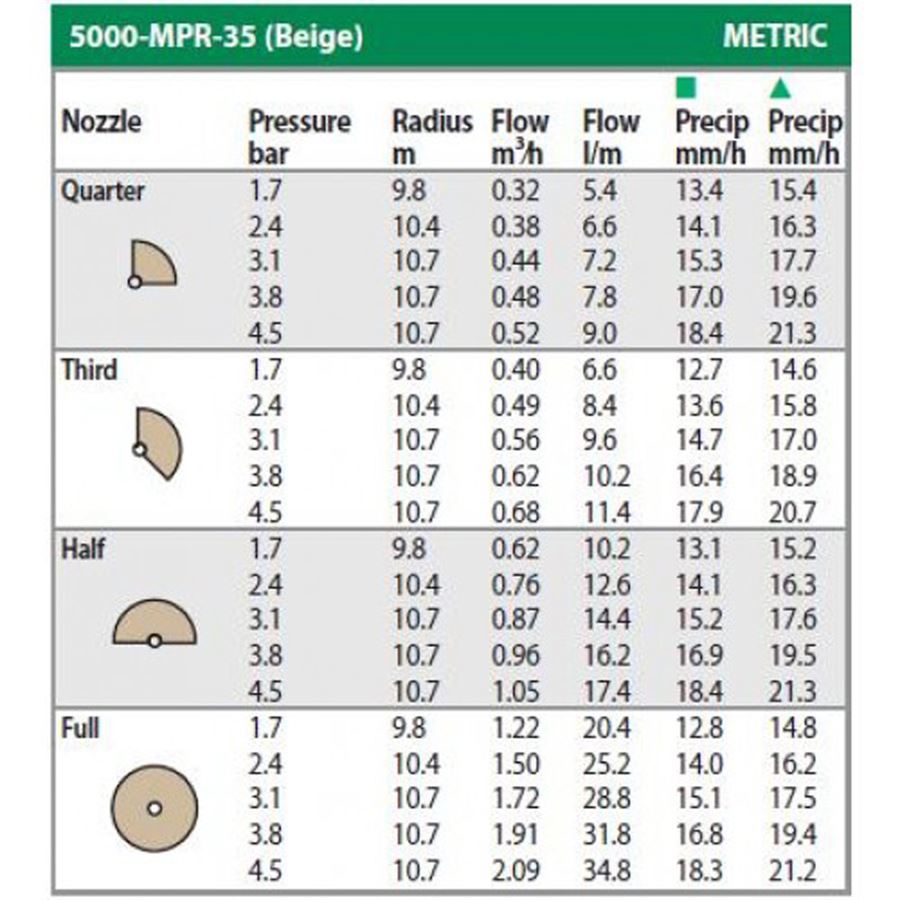 5000-MPR-35 (Beige) METRIC

| Nozzle | Pressure bar | Radius m | Flow $m^3/h$ | Flow l/m | ■ Precip mm/h | ▲ Precip mm/h |
|---|---|---|---|---|---|---|
| Quarter | 1.7 | 9.8 | 0.32 | 5.4 | 13.4 | 15.4 |
| | 2.4 | 10.4 | 0.38 | 6.6 | 14.1 | 16.3 |
| | 3.1 | 10.7 | 0.44 | 7.2 | 15.3 | 17.7 |
| | 3.8 | 10.7 | 0.48 | 7.8 | 17.0 | 19.6 |
| | 4.5 | 10.7 | 0.52 | 9.0 | 18.4 | 21.3 |
| Third | 1.7 | 9.8 | 0.40 | 6.6 | 12.7 | 14.6 |
| | 2.4 | 10.4 | 0.49 | 8.4 | 13.6 | 15.8 |
| | 3.1 | 10.7 | 0.56 | 9.6 | 14.7 | 17.0 |
| | 3.8 | 10.7 | 0.62 | 10.2 | 16.4 | 18.9 |
| | 4.5 | 10.7 | 0.68 | 11.4 | 17.9 | 20.7 |
| Half | 1.7 | 9.8 | 0.62 | 10.2 | 13.1 | 15.2 |
| | 2.4 | 10.4 | 0.76 | 12.6 | 14.1 | 16.3 |
| | 3.1 | 10.7 | 0.87 | 14.4 | 15.2 | 17.6 |
| | 3.8 | 10.7 | 0.96 | 16.2 | 16.9 | 19.5 |
| | 4.5 | 10.7 | 1.05 | 17.4 | 18.4 | 21.3 |
| Full | 1.7 | 9.8 | 1.22 | 20.4 | 12.8 | 14.8 |
| | 2.4 | 10.4 | 1.50 | 25.2 | 14.0 | 16.2 |
| | 3.1 | 10.7 | 1.72 | 28.8 | 15.1 | 17.5 |
| | 3.8 | 10.7 | 1.91 | 31.8 | 16.8 | 19.4 |
| | 4.5 | 10.7 | 2.09 | 34.8 | 18.3 | 21.2 |